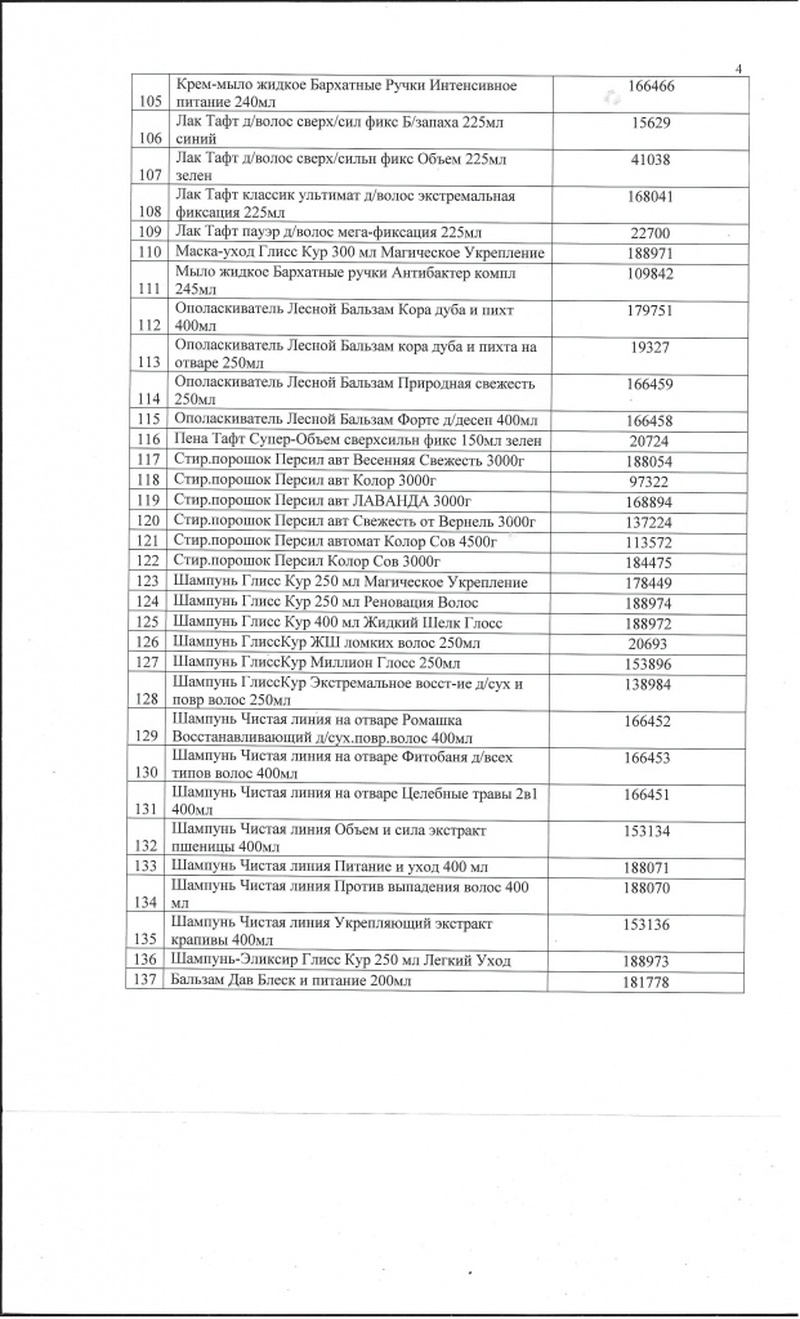 4

| | | |
|---|---|---|
| 105 | Крем-мыло жидкое Бархатные Ручки Интенсивное питание 240мл | 166466 |
| 106 | Лак Тафт д/волос сверх/сил фикс Б/запаха 225мл синий | 15629 |
| 107 | Лак Тафт д/волос сверх/сильн фикс Объем 225мл зелен | 41038 |
| 108 | Лак Тафт классик ультимат д/волос экстремальная фиксация 225мл | 168041 |
| 109 | Лак Тафт пауэр д/волос мега-фиксация 225мл | 22700 |
| 110 | Маска-уход Глисс Кур 300 мл Магическое Укрепление | 188971 |
| 111 | Мыло жидкое Бархатные ручки Антибактер компл 245мл | 109842 |
| 112 | Ополаскиватель Лесной Бальзам Кора дуба и пихт 400мл | 179751 |
| 113 | Ополаскиватель Лесной Бальзам кора дуба и пихта на отваре 250мл | 19327 |
| 114 | Ополаскиватель Лесной Бальзам Природная свежесть 250мл | 166459 |
| 115 | Ополаскиватель Лесной Бальзам Форте д/десен 400мл | 166458 |
| 116 | Пена Тафт Супер-Объем сверхсильн фикс 150мл зелен | 20724 |
| 117 | Стир.порошок Персил авт Весенняя Свежесть 3000г | 188054 |
| 118 | Стир.порошок Персил авт Колор 3000г | 97322 |
| 119 | Стир.порошок Персил авт ЛАВАНДА 3000г | 168894 |
| 120 | Стир.порошок Персил авт Свежесть от Вернель 3000г | 137224 |
| 121 | Стир.порошок Персил автомат Колор Сов 4500г | 113572 |
| 122 | Стир.порошок Персил Колор Сов 3000г | 184475 |
| 123 | Шампунь Глисс Кур 250 мл Магическое Укрепление | 178449 |
| 124 | Шампунь Глисс Кур 250 мл Реновация Волос | 188974 |
| 125 | Шампунь Глисс Кур 400 мл Жидкий Шелк Глосс | 188972 |
| 126 | Шампунь ГлиссКур ЖШ ломких волос 250мл | 20693 |
| 127 | Шампунь ГлиссКур Миллион Глосс 250мл | 153896 |
| 128 | Шампунь ГлиссКур Экстремальное восст-ие д/сух и повр волос 250мл | 138984 |
| 129 | Шампунь Чистая линия на отваре Ромашка Восстанавливающий д/сух.повр.волос 400мл | 166452 |
| 130 | Шампунь Чистая линия на отваре Фитобаня д/всех типов волос 400мл | 166453 |
| 131 | Шампунь Чистая линия на отваре Целебные травы 2в1 400мл | 166451 |
| 132 | Шампунь Чистая линия Объем и сила экстракт пшеницы 400мл | 153134 |
| 133 | Шампунь Чистая линия Питание и уход 400 мл | 188071 |
| 134 | Шампунь Чистая линия Против выпадения волос 400 мл | 188070 |
| 135 | Шампунь Чистая линия Укрепляющий экстракт крапивы 400мл | 153136 |
| 136 | Шампунь-Эликсир Глисс Кур 250 мл Легкий Уход | 188973 |
| 137 | Бальзам Дав Блеск и питание 200мл | 181778 |